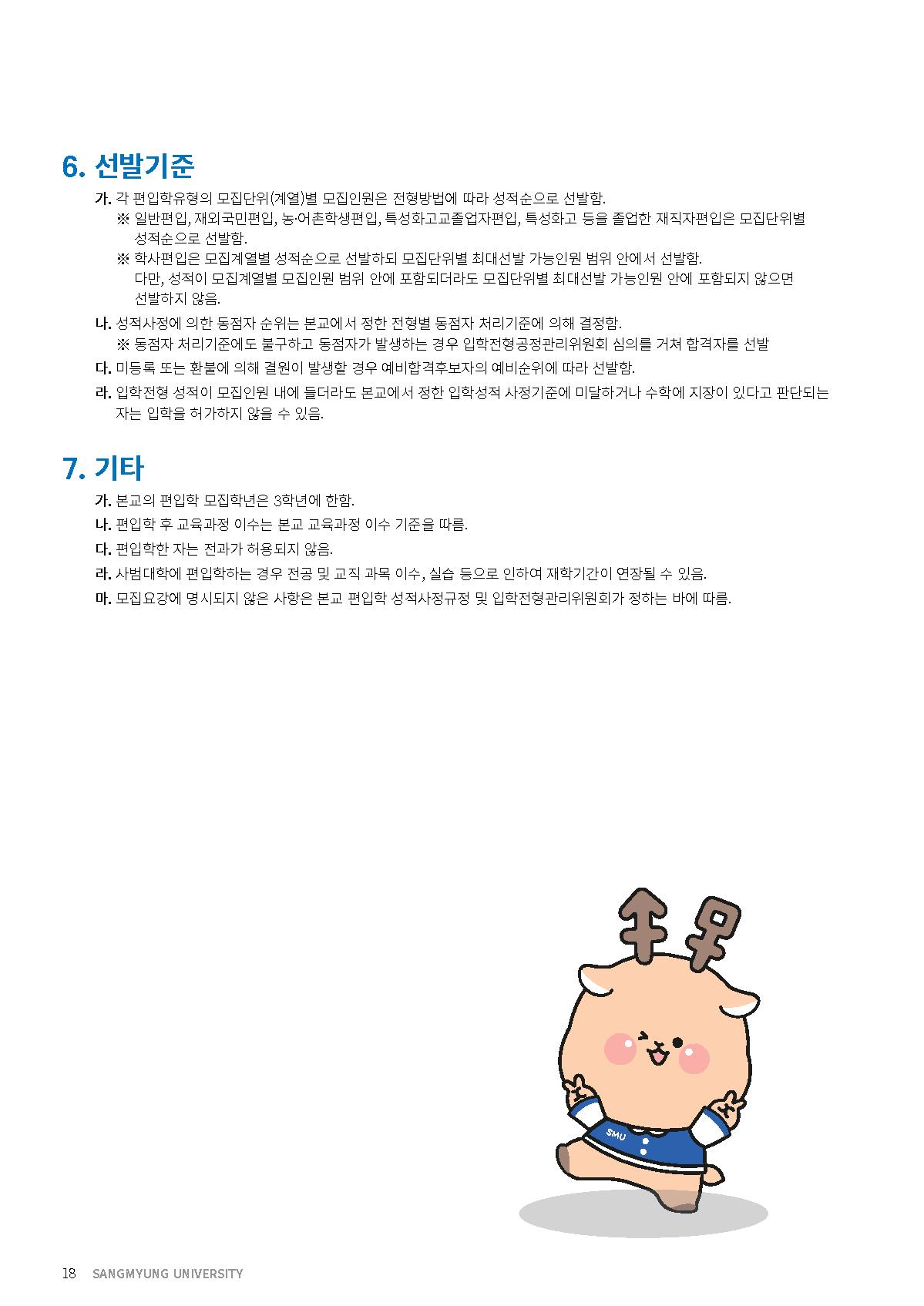 6. 선발기준

가. 각 편입학유형의 모집단위(계열)별 모집인원은 전형방법에 따라 성적순으로 선발함.

※ 일반편입, 재외국민편입, 농·어촌학생편입, 특성화고교졸업자편입, 특성화고 등을 졸업한 재직자편입은 모집단위별 성적순으로 선발함.

※ 학사편입은 모집계열별 성적순으로 선발하되 모집단위별 최대선발 가능인원 범위 안에서 선발함. 다만, 성적이 모집계열별 모집인원 범위 안에 포함되더라도 모집단위별 최대선발 가능인원 안에 포함되지 않으면 선발하지 않음.

나. 성적사정에 의한 동점자 순위는 본교에서 정한 전형별 동점자 처리기준에 의해 결정함.

※ 동점자 처리기준에도 불구하고 동점자가 발생하는 경우 입학전형공정관리위원회 심의를 거쳐 합격자를 선발

다. 미등록 또는 환불에 의해 결원이 발생할 경우 예비합격후보자의 예비순위에 따라 선발함.

라. 입학전형 성적이 모집인원 내에 들더라도 본교에서 정한 입학성적 사정기준에 미달하거나 수학에 지장이 있다고 판단되는 자는 입학을 허가하지 않을 수 있음.

7. 기타

가. 본교의 편입학 모집학년은 3학년에 한함.

나. 편입학 후 교육과정 이수는 본교 교육과정 이수 기준을 따름.

다. 편입학한 자는 전과가 허용되지 않음.

라. 사범대학에 편입학하는 경우 전공 및 교직 과목 이수, 실습 등으로 인하여 재학기간이 연장될 수 있음.

마. 모집요강에 명시되지 않은 사항은 본교 편입학 성적사정규정 및 입학전형관리위원회가 정하는 바에 따름.

SMU

18 SANGMYUNG UNIVERSITY